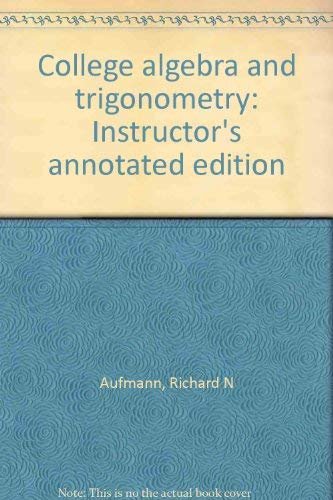 College algebra and trigonometry: Instructor's annotated edition

Aufmann, Richard N

Note: This is no the actual book cover